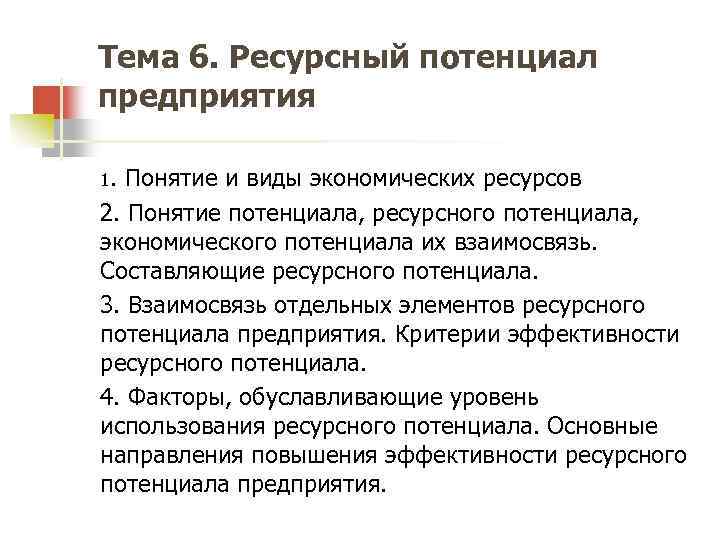 Тема 6. Ресурсный потенциал предприятия

1. Понятие и виды экономических ресурсов

2. Понятие потенциала, ресурсного потенциала, экономического потенциала их взаимосвязь. Составляющие ресурсного потенциала.

3. Взаимосвязь отдельных элементов ресурсного потенциала предприятия. Критерии эффективности ресурсного потенциала.

4. Факторы, обуславливающие уровень использования ресурсного потенциала. Основные направления повышения эффективности ресурсного потенциала предприятия.